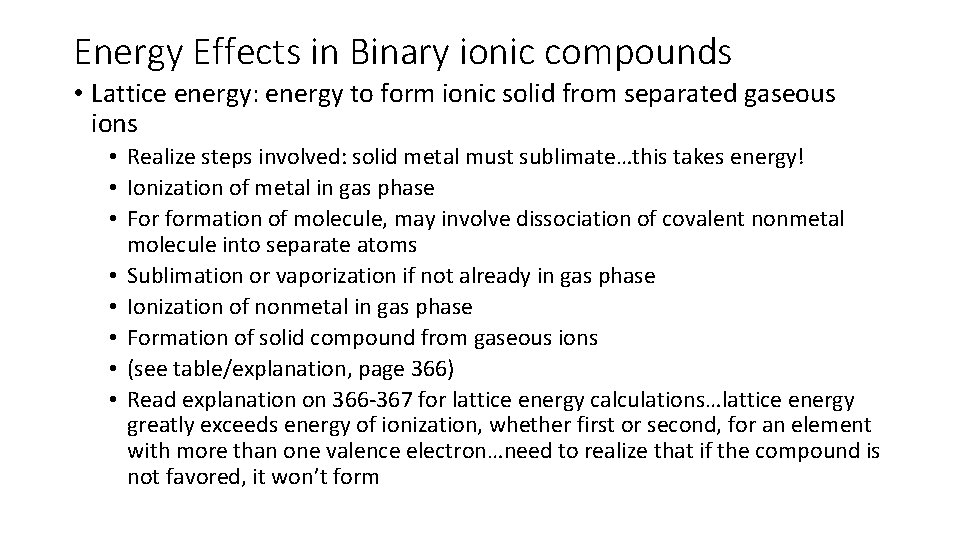 Energy Effects in Binary ionic compounds

• Lattice energy: energy to form ionic solid from separated gaseous ions
  • Realize steps involved: solid metal must sublimate…this takes energy!
  • Ionization of metal in gas phase
  • For formation of molecule, may involve dissociation of covalent nonmetal molecule into separate atoms
  • Sublimation or vaporization if not already in gas phase
  • Ionization of nonmetal in gas phase
  • Formation of solid compound from gaseous ions
  • (see table/explanation, page 366)
  • Read explanation on 366-367 for lattice energy calculations…lattice energy greatly exceeds energy of ionization, whether first or second, for an element with more than one valence electron…need to realize that if the compound is not favored, it won't form